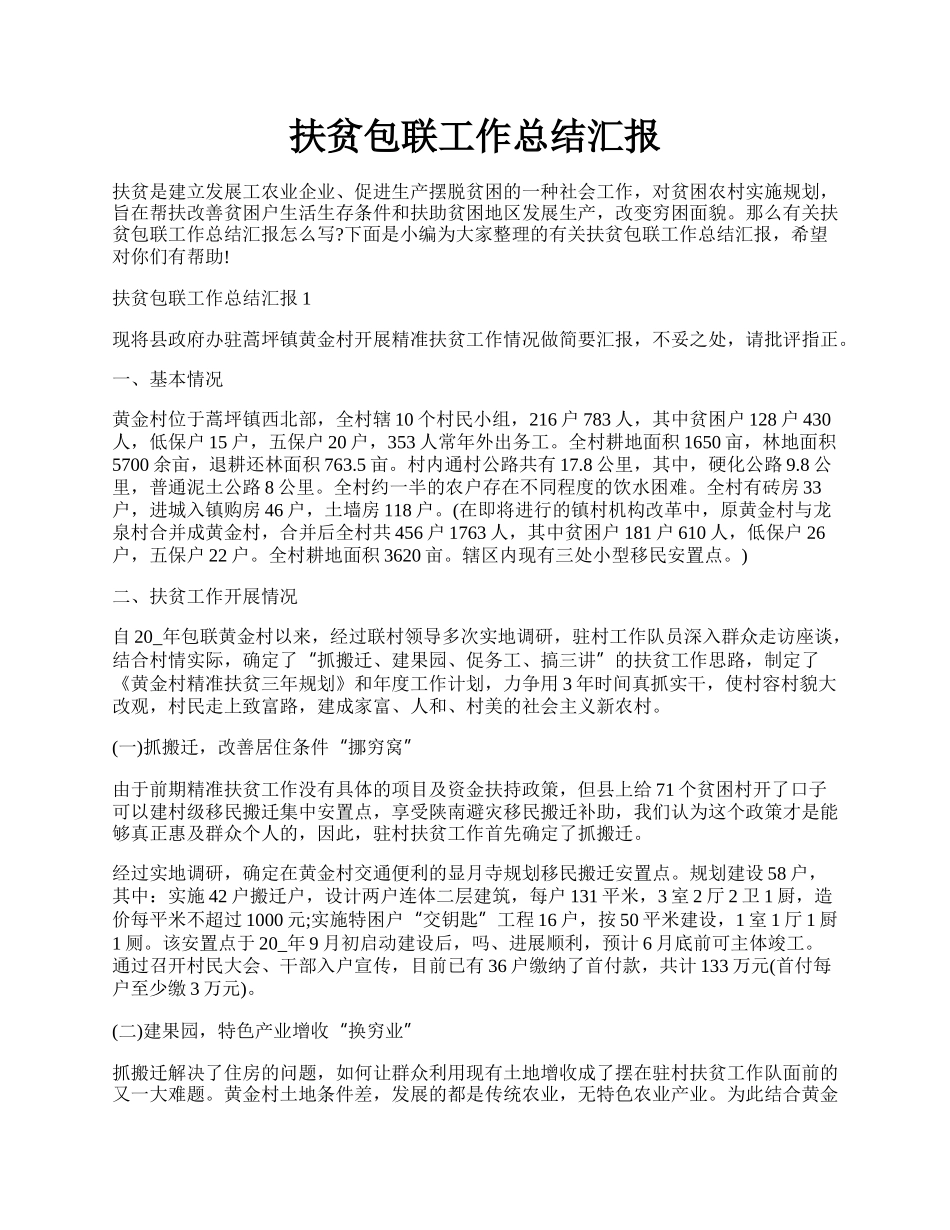 扶贫包联工作总结汇报

扶贫是建立发展工农业企业、促进生产摆脱贫困的一种社会工作，对贫困农村实施规划，旨在帮扶改善贫困户生活生存条件和扶助贫困地区发展生产，改变穷困面貌。那么有关扶贫包联工作总结汇报怎么写?下面是小编为大家整理的有关扶贫包联工作总结汇报，希望对你们有帮助!

扶贫包联工作总结汇报 1

现将县政府办驻蒿坪镇黄金村开展精准扶贫工作情况做简要汇报，不妥之处，请批评指正。

一、基本情况

黄金村位于蒿坪镇西北部，全村辖 10 个村民小组，216 户 783 人，其中贫困户 128 户 430 人，低保户 15 户，五保户 20 户，353 人常年外出务工。全村耕地面积 1650 亩，林地面积 5700 余亩，退耕还林面积 763.5 亩。村内通村公路共有 17.8 公里，其中，硬化公路 9.8 公里，普通泥土公路 8 公里。全村约一半的农户存在不同程度的饮水困难。全村有砖房 33 户，进城入镇购房 46 户，土墙房 118 户。(在即将进行的镇村机构改革中，原黄金村与龙泉村合并成黄金村，合并后全村共 456 户 1763 人，其中贫困户 181 户 610 人，低保户 26 户，五保户 22 户。全村耕地面积 3620 亩。辖区内现有三处小型移民安置点。)

二、扶贫工作开展情况

自 20_年包联黄金村以来，经过联村领导多次实地调研，驻村工作队员深入群众走访座谈，结合村情实际，确定了“抓搬迁、建果园、促务工、搞三讲”的扶贫工作思路，制定了《黄金村精准扶贫三年规划》和年度工作计划，力争用 3 年时间真抓实干，使村容村貌大改观，村民走上致富路，建成家富、人和、村美的社会主义新农村。

(一)抓搬迁，改善居住条件“挪穷窝”

由于前期精准扶贫工作没有具体的项目及资金扶持政策，但县上给 71 个贫困村开了口子可以建村级移民搬迁集中安置点，享受陕南避灾移民搬迁补助，我们认为这个政策才是能够真正惠及群众个人的，因此，驻村扶贫工作首先确定了抓搬迁。

经过实地调研，确定在黄金村交通便利的显月寺规划移民搬迁安置点。规划建设 58 户，其中：实施 42 户搬迁户，设计两户连体二层建筑，每户 131 平米，3 室 2 厅 2 卫 1 厨，造价每平米不超过 1000 元;实施特困户“交钥匙”工程 16 户，按 50 平米建设，1 室 1 厅 1 厨 1 厕。该安置点于 20_年 9 月初启动建设后，吗、进展顺利，预计 6 月底前可主体竣工。通过召开村民大会、干部入户宣传，目前已有 36 户缴纳了首付款，共计 133 万元(首付每户至少缴 3 万元)。

(二)建果园，特色产业增收“换穷业”

抓搬迁解决了住房的问题，如何让群众利用现有土地增收成了摆在驻村扶贫工作队面前的又一大难题。黄金村土地条件差，发展的都是传统农业，无特色农业产业。为此结合黄金